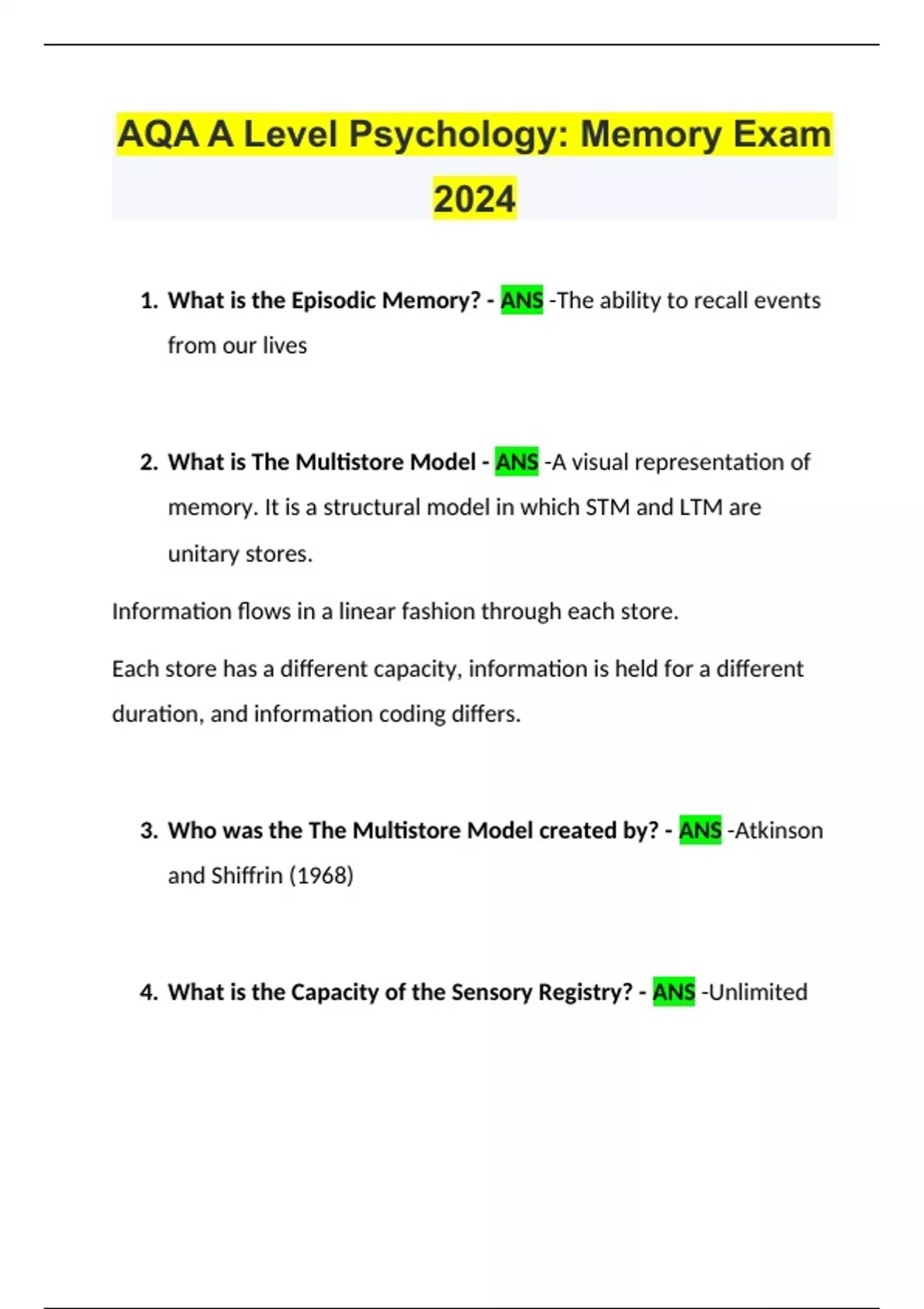 AQA A Level Psychology: Memory Exam 2024

1. What is the Episodic Memory? - ANS -The ability to recall events from our lives

2. What is The Multistore Model - ANS -A visual representation of memory. It is a structural model in which STM and LTM are unitary stores.

Information flows in a linear fashion through each store.

Each store has a different capacity, information is held for a different duration, and information coding differs.

3. Who was the The Multistore Model created by? - ANS -Atkinson and Shiffrin (1968)

4. What is the Capacity of the Sensory Registry? - ANS -Unlimited